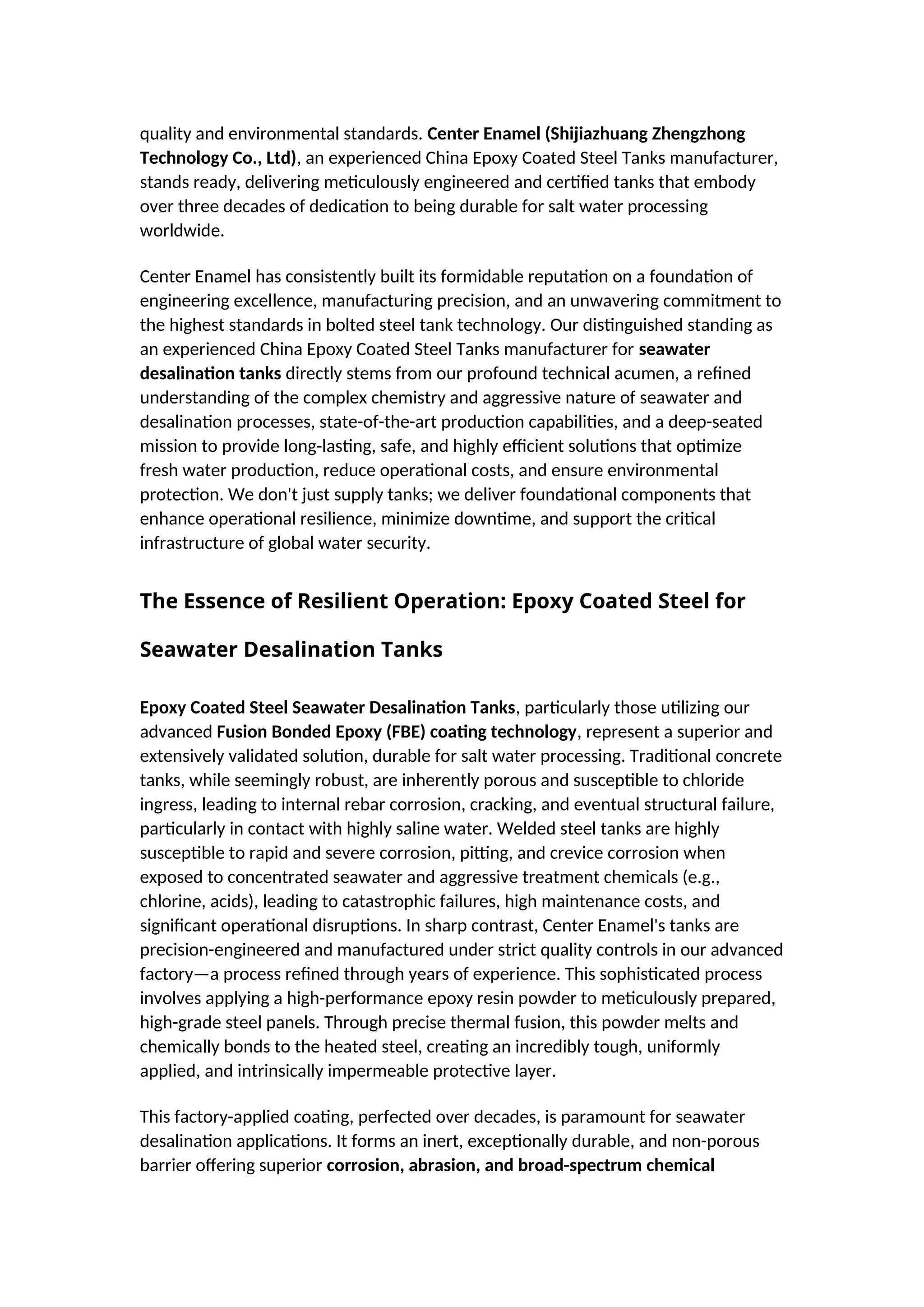 quality and environmental standards. Center Enamel (Shijiazhuang Zhengzhong Technology Co., Ltd), an experienced China Epoxy Coated Steel Tanks manufacturer, stands ready, delivering meticulously engineered and certified tanks that embody over three decades of dedication to being durable for salt water processing worldwide.

Center Enamel has consistently built its formidable reputation on a foundation of engineering excellence, manufacturing precision, and an unwavering commitment to the highest standards in bolted steel tank technology. Our distinguished standing as an experienced China Epoxy Coated Steel Tanks manufacturer for seawater desalination tanks directly stems from our profound technical acumen, a refined understanding of the complex chemistry and aggressive nature of seawater and desalination processes, state-of-the-art production capabilities, and a deep-seated mission to provide long-lasting, safe, and highly efficient solutions that optimize fresh water production, reduce operational costs, and ensure environmental protection. We don't just supply tanks; we deliver foundational components that enhance operational resilience, minimize downtime, and support the critical infrastructure of global water security.

The Essence of Resilient Operation: Epoxy Coated Steel for Seawater Desalination Tanks

Epoxy Coated Steel Seawater Desalination Tanks, particularly those utilizing our advanced Fusion Bonded Epoxy (FBE) coating technology, represent a superior and extensively validated solution, durable for salt water processing. Traditional concrete tanks, while seemingly robust, are inherently porous and susceptible to chloride ingress, leading to internal rebar corrosion, cracking, and eventual structural failure, particularly in contact with highly saline water. Welded steel tanks are highly susceptible to rapid and severe corrosion, pitting, and crevice corrosion when exposed to concentrated seawater and aggressive treatment chemicals (e.g., chlorine, acids), leading to catastrophic failures, high maintenance costs, and significant operational disruptions. In sharp contrast, Center Enamel's tanks are precision-engineered and manufactured under strict quality controls in our advanced factory—a process refined through years of experience. This sophisticated process involves applying a high-performance epoxy resin powder to meticulously prepared, high-grade steel panels. Through precise thermal fusion, this powder melts and chemically bonds to the heated steel, creating an incredibly tough, uniformly applied, and intrinsically impermeable protective layer.

This factory-applied coating, perfected over decades, is paramount for seawater desalination applications. It forms an inert, exceptionally durable, and non-porous barrier offering superior corrosion, abrasion, and broad-spectrum chemical